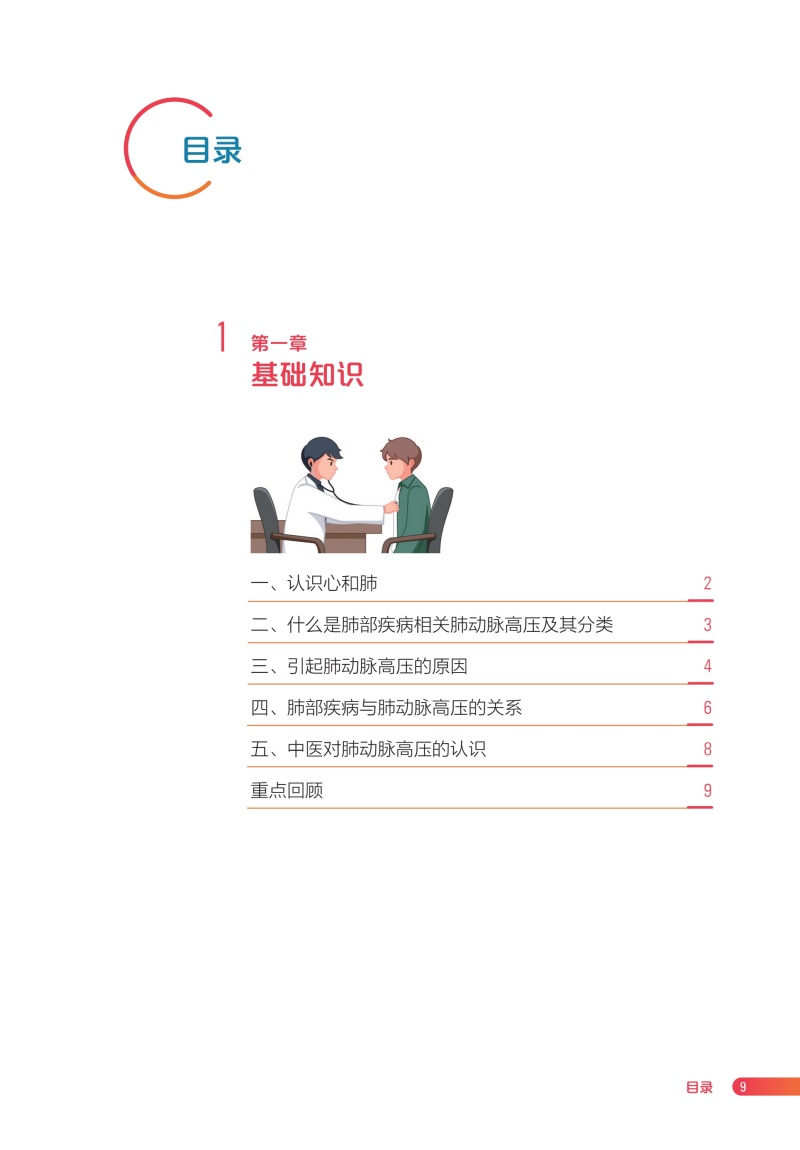 目录

1 第一章
基础知识

一、认识心和肺 2

二、什么是肺部疾病相关肺动脉高压及其分类 3

三、引起肺动脉高压的原因 4

四、肺部疾病与肺动脉高压的关系 6

五、中医对肺动脉高压的认识 8

重点回顾 9

目录 9